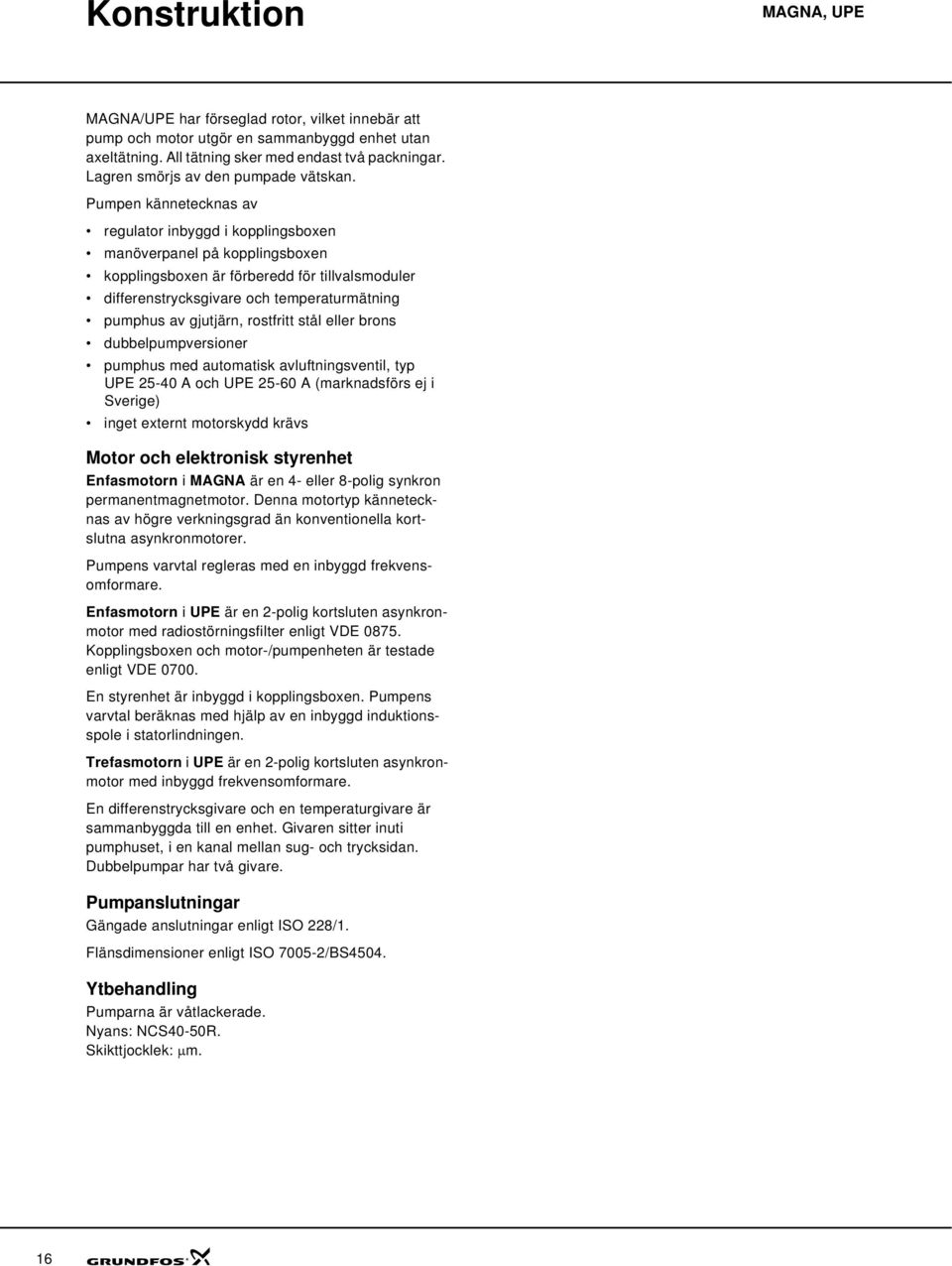 Konstruktion

MAGNA, UPE

MAGNA/UPE har förseglad rotor, vilket innebär att pump och motor utgör en sammanbyggd enhet utan axeltätning. All tätning sker med endast två packningar. Lagren smörjs av den pumpade vätskan.

Pumpen kännetecknas av

• regulator inbyggd i kopplingsboxen
• manöverpanel på kopplingsboxen
• kopplingsboxen är förberedd för tillvalsmoduler
• differenstrycksgivare och temperaturmätning
• pumphus av gjutjärn, rostfritt stål eller brons
• dubbelpumpversioner
• pumphus med automatisk avluftningsventil, typ UPE 25-40 A och UPE 25-60 A (marknadsförs ej i Sverige)
• inget externt motorskydd krävs

Motor och elektronisk styrenhet

Enfasmotorn i MAGNA är en 4- eller 8-polig synkron permanentmagnetmotor. Denna motortyp kännetecknas av högre verkningsgrad än konventionella kortslutna asynkronmotorer.

Pumpens varvtal regleras med en inbyggd frekvensomformare.

Enfasmotorn i UPE är en 2-polig kortsluten asynkronmotor med radiostörningsfilter enligt VDE 0875. Kopplingsboxen och motor-/pumpenheten är testade enligt VDE 0700.

En styrenhet är inbyggd i kopplingsboxen. Pumpens varvtal beräknas med hjälp av en inbyggd induktionsspole i statorlindningen.

Trefasmotorn i UPE är en 2-polig kortsluten asynkronmotor med inbyggd frekvensomformare.

En differenstrycksgivare och en temperaturgivare är sammanbyggda till en enhet. Givaren sitter inuti pumphuset, i en kanal mellan sug- och trycksidan. Dubbelpumpar har två givare.

Pumpanslutningar

Gängade anslutningar enligt ISO 228/1.

Flänsdimensioner enligt ISO 7005-2/BS4504.

Ytbehandling

Pumparna är våtlackerade.
Nyans: NCS40-50R.
Skikttjocklek: $\mu$m.

16

GRUNDFOS